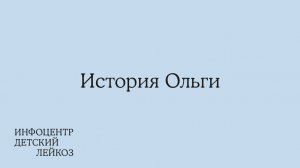 История Ольги

ИНФОЦЕНТР
ДЕТСКИЙ
ЛЕЙКОЗ